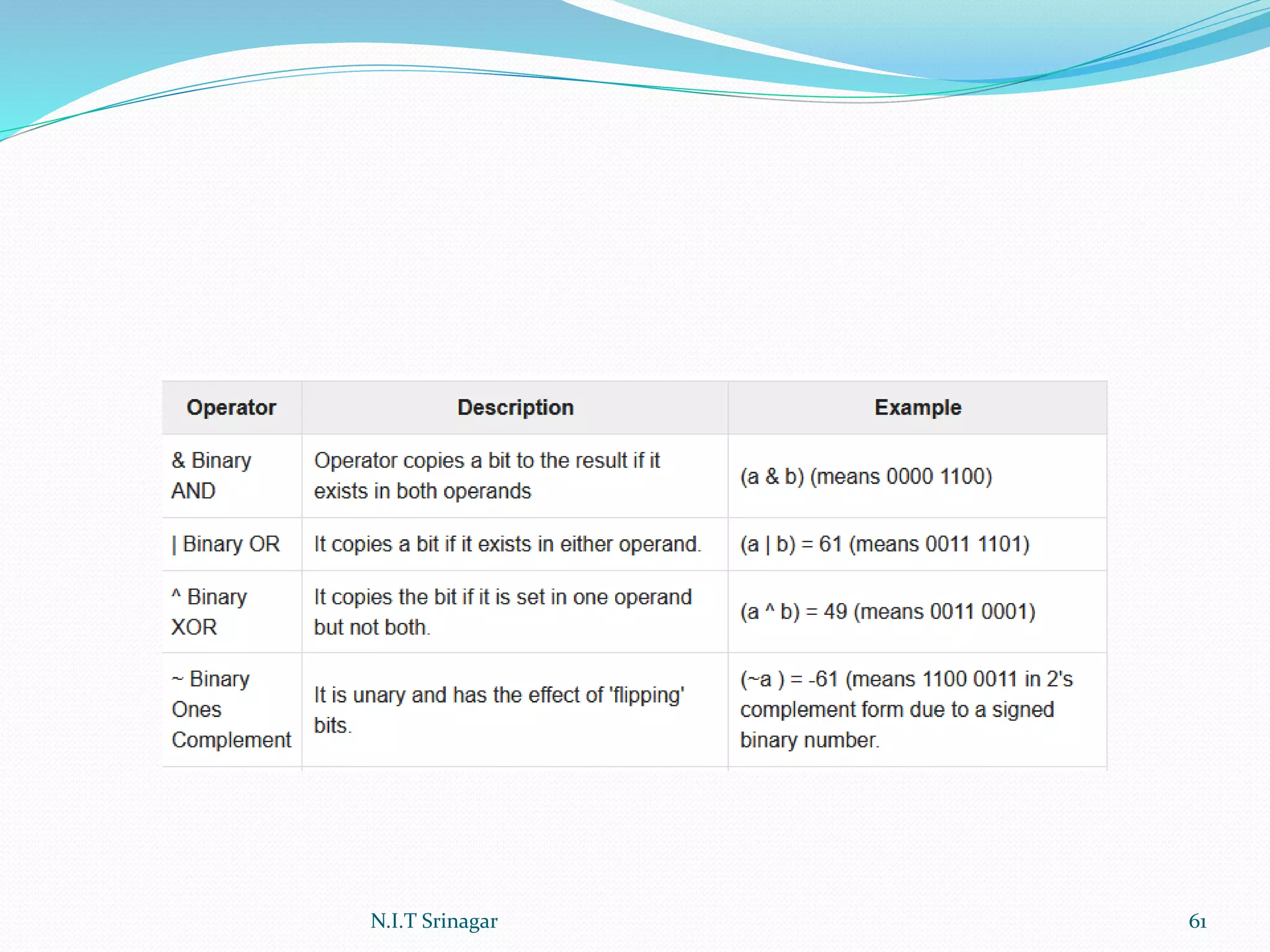 | Operator | Description | Example |
|---|---|---|
| & Binary AND | Operator copies a bit to the result if it exists in both operands | (a & b) (means 0000 1100) |
| \| Binary OR | It copies a bit if it exists in either operand. | (a \| b) = 61 (means 0011 1101) |
| ^ Binary XOR | It copies the bit if it is set in one operand but not both. | (a ^ b) = 49 (means 0011 0001) |
| ~ Binary Ones Complement | It is unary and has the effect of 'flipping' bits. | (~a ) = -61 (means 1100 0011 in 2's complement form due to a signed binary number. |

N.I.T Srinagar

61